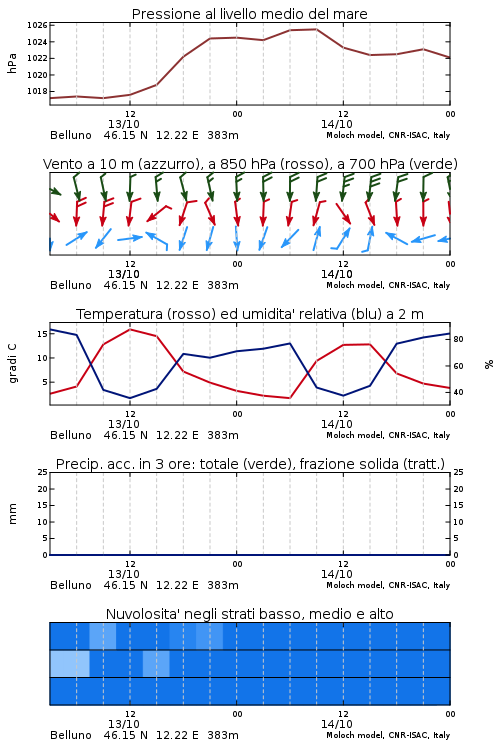 Pressione al livello medio del mare

hPa

1026
1024
1022
1020
1018

12
13/10
00
12
14/10
00

Belluno 46.15 N 12.22 E 383m
Moloch model, CNR-ISAC, Italy

Vento a 10 m (azzurro), a 850 hPa (rosso), a 700 hPa (verde)

12
13/10
00
12
14/10
00

Belluno 46.15 N 12.22 E 383m
Moloch model, CNR-ISAC, Italy

Temperatura (rosso) ed umidita' relativa (blu) a 2 m

gradi C

15
10
5

80
60
40

%

12
13/10
00
12
14/10
00

Belluno 46.15 N 12.22 E 383m
Moloch model, CNR-ISAC, Italy

Precip. acc. in 3 ore: totale (verde), frazione solida (tratt.)

mm

25
20
15
10
5
0

25
20
15
10
5
0

12
13/10
00
12
14/10
00

Belluno 46.15 N 12.22 E 383m
Moloch model, CNR-ISAC, Italy

Nuvolosita' negli strati basso, medio e alto

12
13/10
00
12
14/10
00

Belluno 46.15 N 12.22 E 383m
Moloch model, CNR-ISAC, Italy